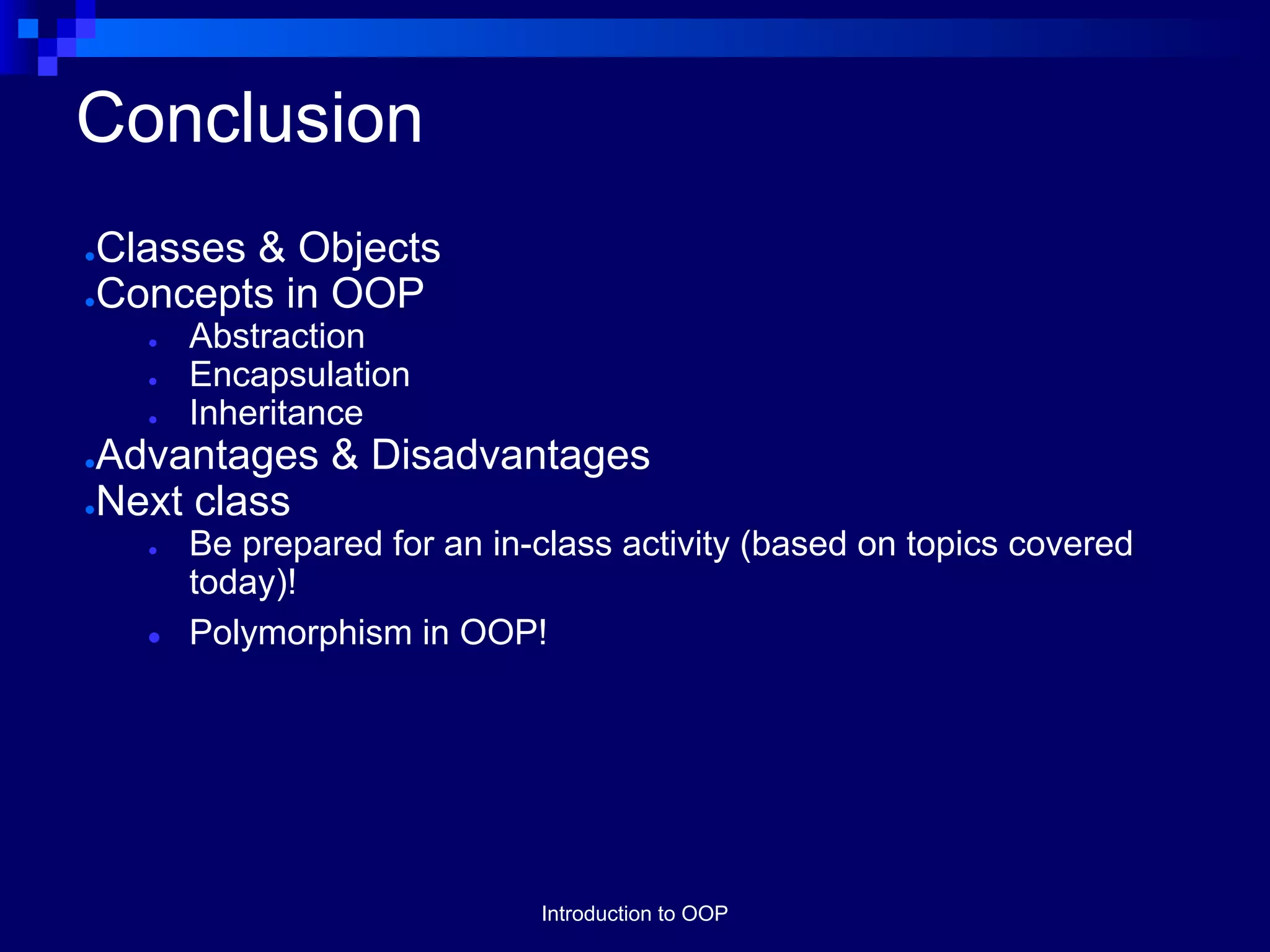 Conclusion

- Classes & Objects
- Concepts in OOP
  - Abstraction
  - Encapsulation
  - Inheritance
- Advantages & Disadvantages
- Next class
  - Be prepared for an in-class activity (based on topics covered today)!
  - Polymorphism in OOP!

Introduction to OOP